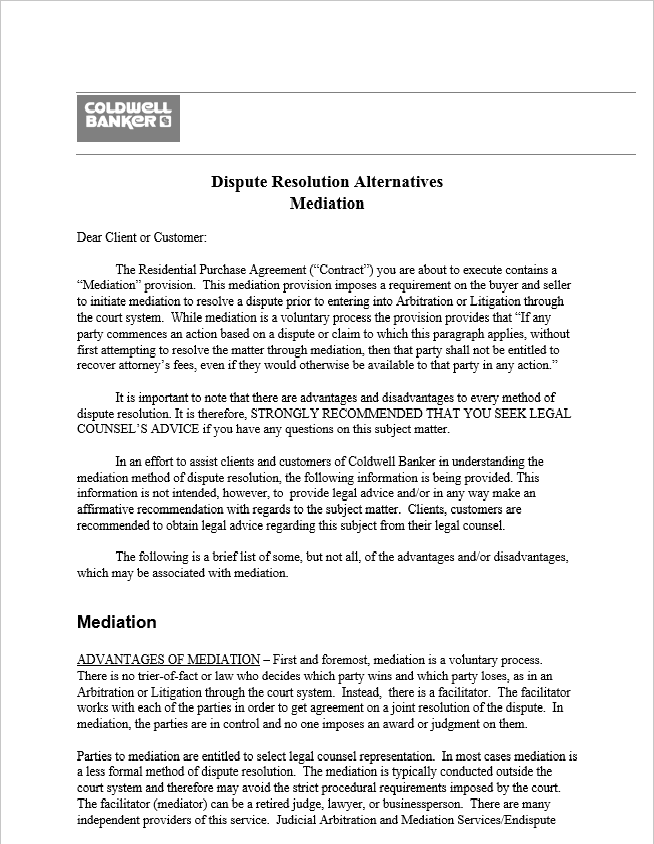 COLDWELL BANKER

Dispute Resolution Alternatives
Mediation

Dear Client or Customer:

The Residential Purchase Agreement ("Contract") you are about to execute contains a "Mediation" provision. This mediation provision imposes a requirement on the buyer and seller to initiate mediation to resolve a dispute prior to entering into Arbitration or Litigation through the court system. While mediation is a voluntary process the provision provides that "If any party commences an action based on a dispute or claim to which this paragraph applies, without first attempting to resolve the matter through mediation, then that party shall not be entitled to recover attorney's fees, even if they would otherwise be available to that party in any action."

It is important to note that there are advantages and disadvantages to every method of dispute resolution. It is therefore, STRONGLY RECOMMENDED THAT YOU SEEK LEGAL COUNSEL'S ADVICE if you have any questions on this subject matter.

In an effort to assist clients and customers of Coldwell Banker in understanding the mediation method of dispute resolution, the following information is being provided. This information is not intended, however, to provide legal advice and/or in any way make an affirmative recommendation with regards to the subject matter. Clients, customers are recommended to obtain legal advice regarding this subject from their legal counsel.

The following is a brief list of some, but not all, of the advantages and/or disadvantages, which may be associated with mediation.

Mediation

ADVANTAGES OF MEDIATION – First and foremost, mediation is a voluntary process. There is no trier-of-fact or law who decides which party wins and which party loses, as in an Arbitration or Litigation through the court system. Instead, there is a facilitator. The facilitator works with each of the parties in order to get agreement on a joint resolution of the dispute. In mediation, the parties are in control and no one imposes an award or judgment on them.

Parties to mediation are entitled to select legal counsel representation. In most cases mediation is a less formal method of dispute resolution. The mediation is typically conducted outside the court system and therefore may avoid the strict procedural requirements imposed by the court. The facilitator (mediator) can be a retired judge, lawyer, or businessperson. There are many independent providers of this service. Judicial Arbitration and Mediation Services/Endispute